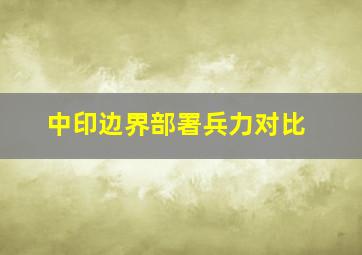 中印边界部署兵力对比